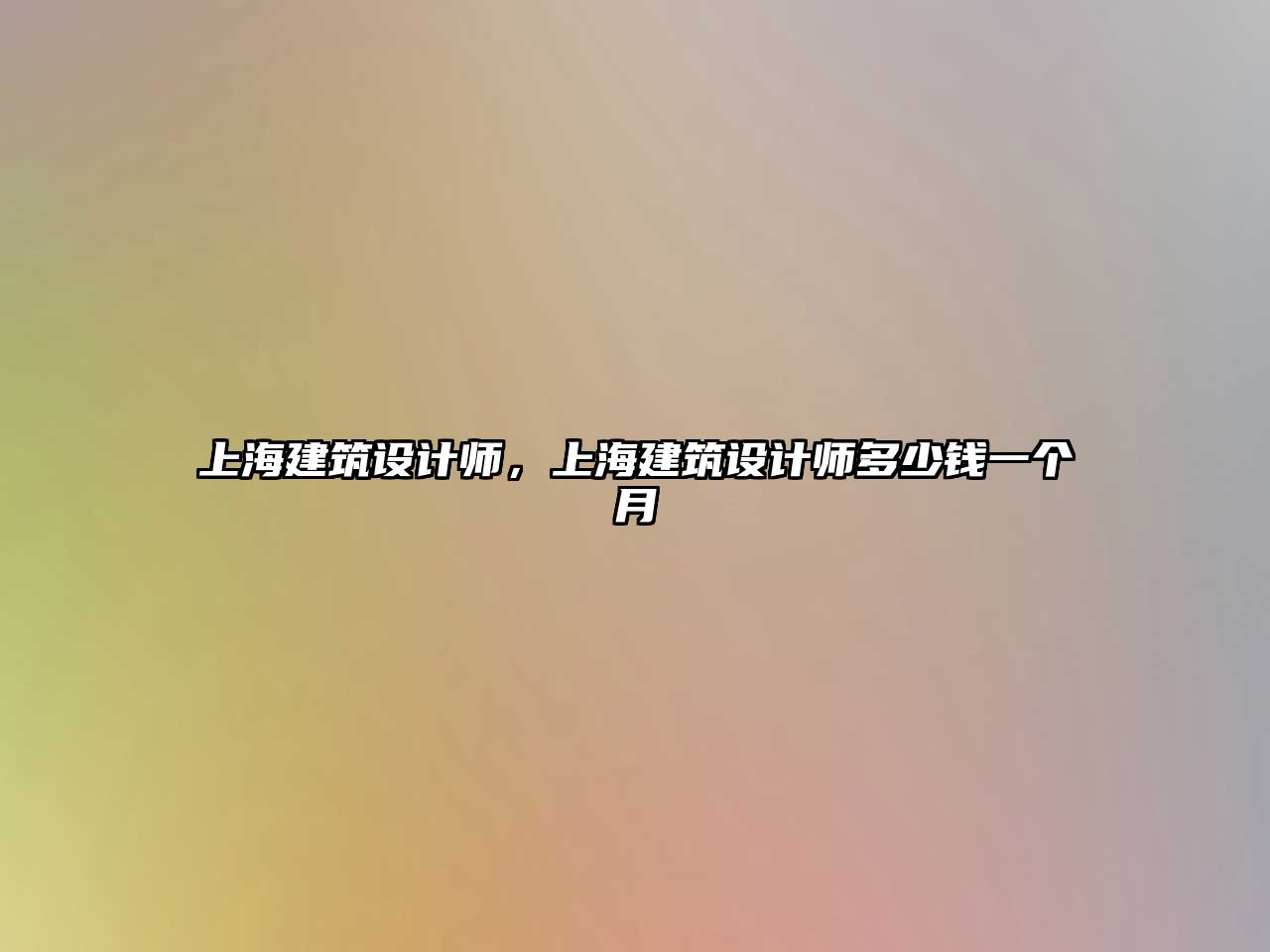 上海建筑设计师，上海建筑设计师多少钱一个月